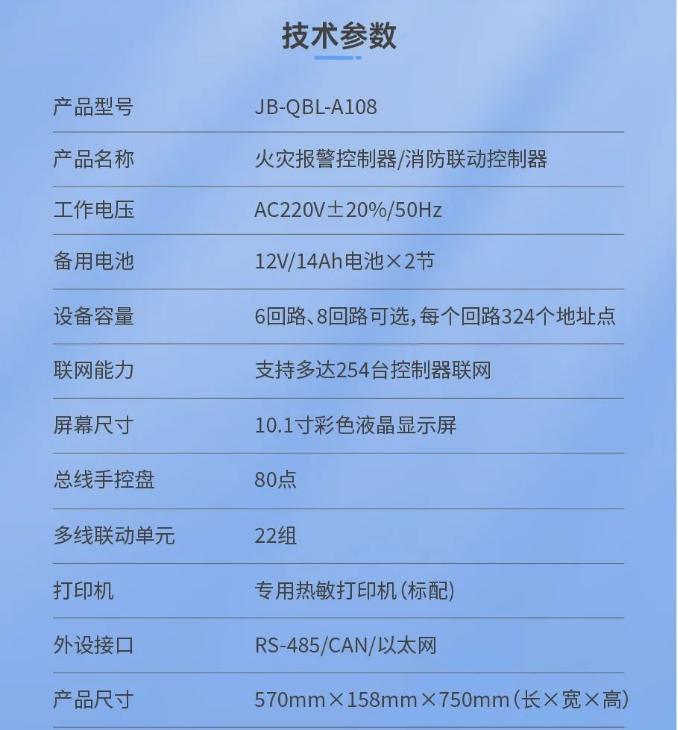 技术参数

产品型号 JB-QBL-A108

产品名称 火灾报警控制器/消防联动控制器

工作电压 AC220V±20%/50Hz

备用电池 12V/14Ah电池×2节

设备容量 6回路、8回路可选，每个回路324个地址点

联网能力 支持多达254台控制器联网

屏幕尺寸 10.1寸彩色液晶显示屏

总线手控盘 80点

多线联动单元 22组

打印机 专用热敏打印机（标配）

外设接口 RS-485/CAN/以太网

产品尺寸 570mm×158mm×750mm（长×宽×高）